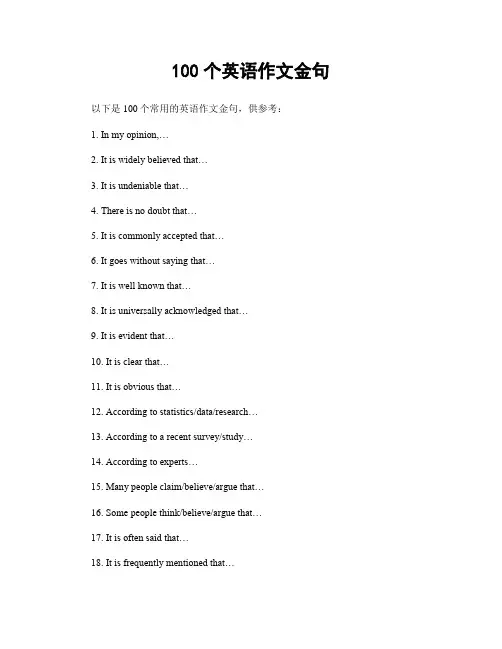 100 个英语作文金句

以下是 100 个常用的英语作文金句，供参考：

1. In my opinion,…

2. It is widely believed that…

3. It is undeniable that…

4. There is no doubt that…

5. It is commonly accepted that…

6. It goes without saying that…

7. It is well known that…

8. It is universally acknowledged that…

9. It is evident that…

10. It is clear that…

11. It is obvious that…

12. According to statistics/data/research…

13. According to a recent survey/study…

14. According to experts…

15. Many people claim/believe/argue that…

16. Some people think/believe/argue that…

17. It is often said that…

18. It is frequently mentioned that…